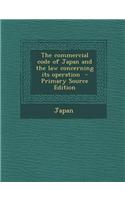 The commercial code of Japan and the law concerning its operation - Primary Source Edition

Japan